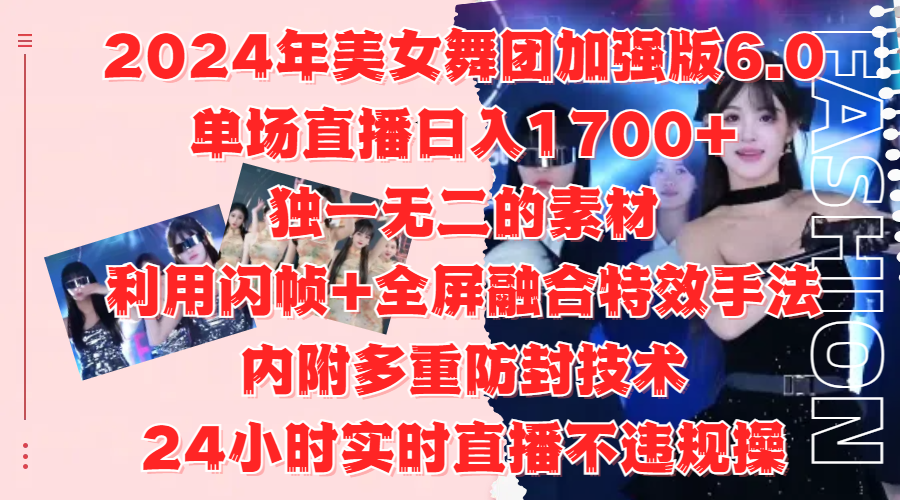 2024年美女舞团加强版6.0
单场直播日入1700+
独一无二的素材
利用闪帧+全屏融合特效手法
内附多重防封技术
24小时实时直播不违规操

FASHION